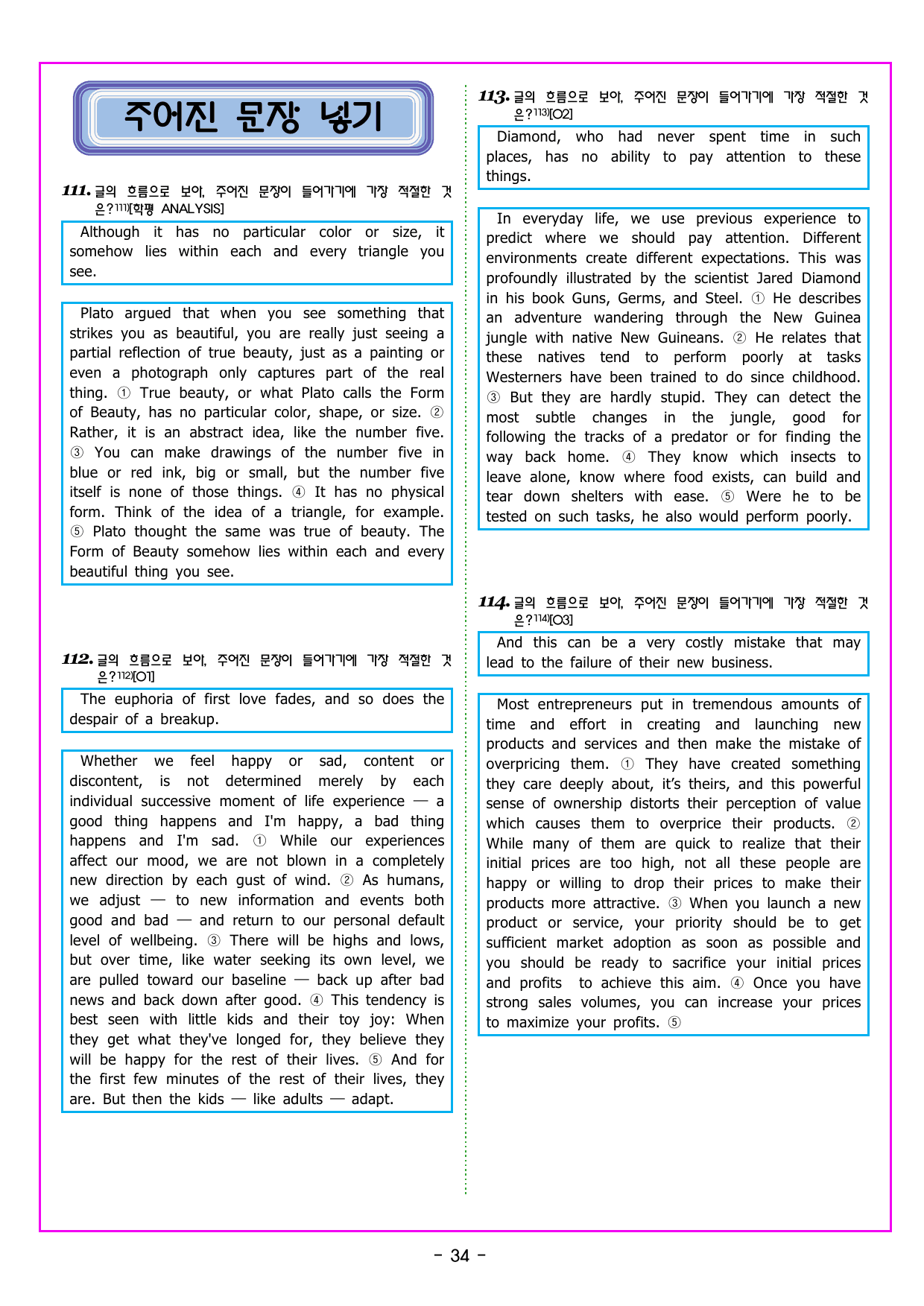 주어진 문장 넣기

111. 글의 흐름으로 보아, 주어진 문장이 들어가기에 가장 적절한 것은?$^{111)}$[학평 ANALYSIS]

Although it has no particular color or size, it somehow lies within each and every triangle you see.

Plato argued that when you see something that strikes you as beautiful, you are really just seeing a partial reflection of true beauty, just as a painting or even a photograph only captures part of the real thing. ① True beauty, or what Plato calls the Form of Beauty, has no particular color, shape, or size. ② Rather, it is an abstract idea, like the number five. ③ You can make drawings of the number five in blue or red ink, big or small, but the number five itself is none of those things. ④ It has no physical form. Think of the idea of a triangle, for example. ⑤ Plato thought the same was true of beauty. The Form of Beauty somehow lies within each and every beautiful thing you see.

112. 글의 흐름으로 보아, 주어진 문장이 들어가기에 가장 적절한 것은?$^{112)}$[O1]

The euphoria of first love fades, and so does the despair of a breakup.

Whether we feel happy or sad, content or discontent, is not determined merely by each individual successive moment of life experience — a good thing happens and I'm happy, a bad thing happens and I'm sad. ① While our experiences affect our mood, we are not blown in a completely new direction by each gust of wind. ② As humans, we adjust — to new information and events both good and bad — and return to our personal default level of wellbeing. ③ There will be highs and lows, but over time, like water seeking its own level, we are pulled toward our baseline — back up after bad news and back down after good. ④ This tendency is best seen with little kids and their toy joy: When they get what they've longed for, they believe they will be happy for the rest of their lives. ⑤ And for the first few minutes of the rest of their lives, they are. But then the kids — like adults — adapt.

113. 글의 흐름으로 보아, 주어진 문장이 들어가기에 가장 적절한 것은?$^{113)}$[O2]

Diamond, who had never spent time in such places, has no ability to pay attention to these things.

In everyday life, we use previous experience to predict where we should pay attention. Different environments create different expectations. This was profoundly illustrated by the scientist Jared Diamond in his book Guns, Germs, and Steel. ① He describes an adventure wandering through the New Guinea jungle with native New Guineans. ② He relates that these natives tend to perform poorly at tasks Westerners have been trained to do since childhood. ③ But they are hardly stupid. They can detect the most subtle changes in the jungle, good for following the tracks of a predator or for finding the way back home. ④ They know which insects to leave alone, know where food exists, can build and tear down shelters with ease. ⑤ Were he to be tested on such tasks, he also would perform poorly.

114. 글의 흐름으로 보아, 주어진 문장이 들어가기에 가장 적절한 것은?$^{114)}$[O3]

And this can be a very costly mistake that may lead to the failure of their new business.

Most entrepreneurs put in tremendous amounts of time and effort in creating and launching new products and services and then make the mistake of overpricing them. ① They have created something they care deeply about, it's theirs, and this powerful sense of ownership distorts their perception of value which causes them to overprice their products. ② While many of them are quick to realize that their initial prices are too high, not all these people are happy or willing to drop their prices to make their products more attractive. ③ When you launch a new product or service, your priority should be to get sufficient market adoption as soon as possible and you should be ready to sacrifice your initial prices and profits to achieve this aim. ④ Once you have strong sales volumes, you can increase your prices to maximize your profits. ⑤

- 34 -